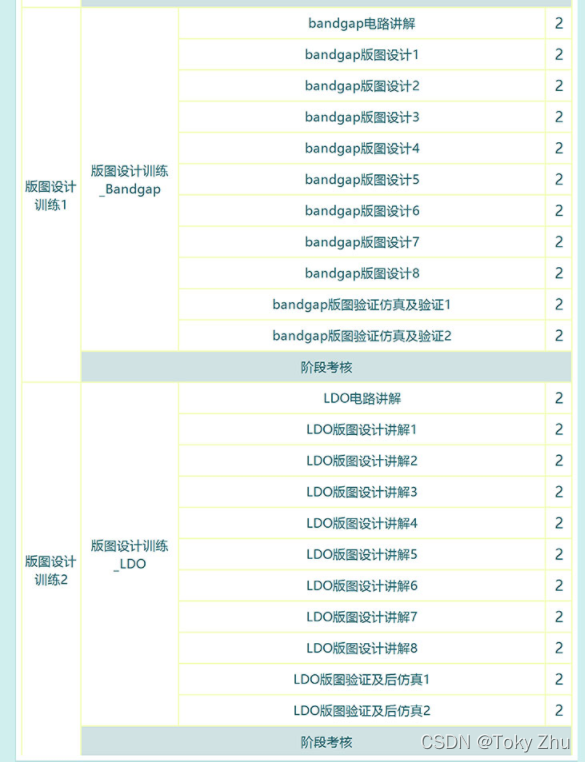 | | | | |
|---|---|---|---|
| 版图设计训练1 | 版图设计训练_Bandgap | bandgap电路讲解 | 2 |
| | | bandgap版图设计1 | 2 |
| | | bandgap版图设计2 | 2 |
| | | bandgap版图设计3 | 2 |
| | | bandgap版图设计4 | 2 |
| | | bandgap版图设计5 | 2 |
| | | bandgap版图设计6 | 2 |
| | | bandgap版图设计7 | 2 |
| | | bandgap版图设计8 | 2 |
| | | bandgap版图验证仿真及验证1 | 2 |
| | | bandgap版图验证仿真及验证2 | 2 |
| | 阶段考核 | | |
| 版图设计训练2 | 版图设计训练_LDO | LDO电路讲解 | 2 |
| | | LDO版图设计讲解1 | 2 |
| | | LDO版图设计讲解2 | 2 |
| | | LDO版图设计讲解3 | 2 |
| | | LDO版图设计讲解4 | 2 |
| | | LDO版图设计讲解5 | 2 |
| | | LDO版图设计讲解6 | 2 |
| | | LDO版图设计讲解7 | 2 |
| | | LDO版图设计讲解8 | 2 |
| | | LDO版图验证及后仿真1 | 2 |
| | | LDO版图验证及后仿真2 | 2 |
| | 阶段考核 | | |

CSDN @Toky Zhu